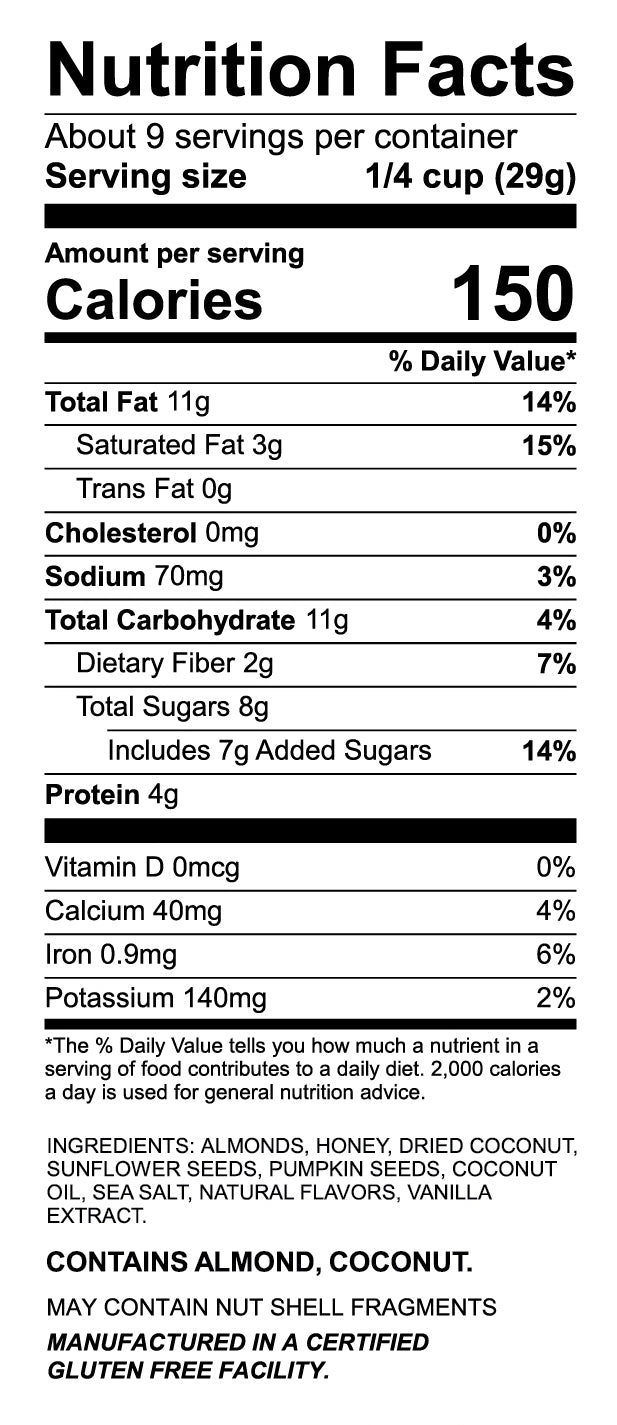 Nutrition Facts

About 9 servings per container

Serving size 1/4 cup (29g)

Amount per serving

Calories 150

% Daily Value*

Total Fat 11g 14%

Saturated Fat 3g 15%

Trans Fat 0g

Cholesterol 0mg 0%

Sodium 70mg 3%

Total Carbohydrate 11g 4%

Dietary Fiber 2g 7%

Total Sugars 8g

Includes 7g Added Sugars 14%

Protein 4g

Vitamin D 0mcg 0%

Calcium 40mg 4%

Iron 0.9mg 6%

Potassium 140mg 2%

*The % Daily Value tells you how much a nutrient in a serving of food contributes to a daily diet. 2,000 calories a day is used for general nutrition advice.

INGREDIENTS: ALMONDS, HONEY, DRIED COCONUT, SUNFLOWER SEEDS, PUMPKIN SEEDS, COCONUT OIL, SEA SALT, NATURAL FLAVORS, VANILLA EXTRACT.

CONTAINS ALMOND, COCONUT.

MAY CONTAIN NUT SHELL FRAGMENTS

MANUFACTURED IN A CERTIFIED GLUTEN FREE FACILITY.